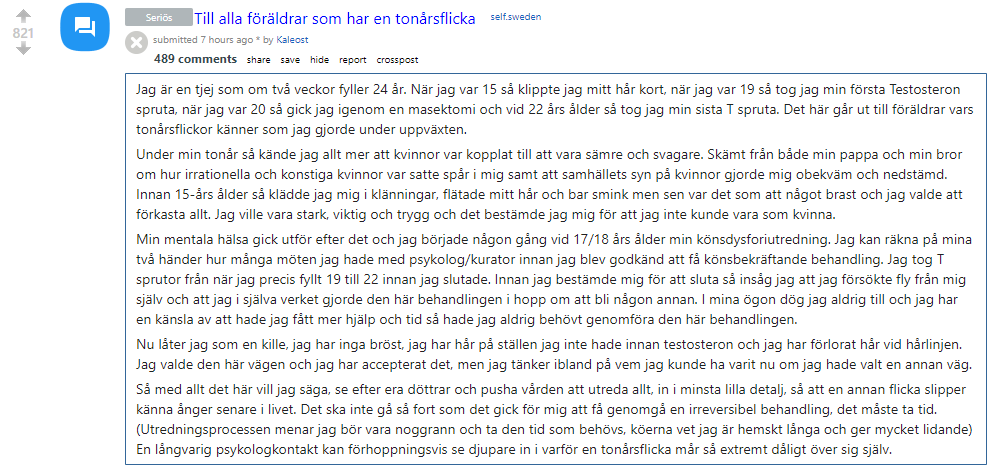 821

Seriös Till alla föräldrar som har en tonårsflicka self.sweden

submitted 7 hours ago * by Kaleost

489 comments share save hide report crosspost

Jag är en tjej som om två veckor fyller 24 år. När jag var 15 så klippte jag mitt hår kort, när jag var 19 så tog jag min första Testosteron spruta, när jag var 20 så gick jag igenom en masektomi och vid 22 års ålder så tog jag min sista T spruta. Det här går ut till föräldrar vars tonårsflickor känner som jag gjorde under uppväxten.

Under min tonår så kände jag allt mer att kvinnor var kopplat till att vara sämre och svagare. Skämt från både min pappa och min bror om hur irrationella och konstiga kvinnor var satte spår i mig samt att samhällets syn på kvinnor gjorde mig obekväm och nedstämd. Innan 15-års ålder så klädde jag mig i klänningar, flätade mitt hår och bar smink men sen var det som att något brast och jag valde att förkasta allt. Jag ville vara stark, viktig och trygg och det bestämde jag mig för att jag inte kunde vara som kvinna.

Min mentala hälsa gick utför efter det och jag började någon gång vid 17/18 års ålder min könsdysforiutredning. Jag kan räkna på mina två händer hur många möten jag hade med psykolog/kurator innan jag blev godkänd att få könsbekräftande behandling. Jag tog T sprutor från när jag precis fyllt 19 till 22 innan jag slutade. Innan jag bestämde mig för att sluta så insåg jag att jag försökte fly från mig själv och att jag i själva verket gjorde den här behandlingen i hopp om att bli någon annan. I mina ögon dög jag aldrig till och jag har en känsla av att hade jag fått mer hjälp och tid så hade jag aldrig behövt genomföra den här behandlingen.

Nu låter jag som en kille, jag har inga bröst, jag har hår på ställen jag inte hade innan testosteron och jag har förlorat hår vid hårlinjen. Jag valde den här vägen och jag har accepterat det, men jag tänker ibland på vem jag kunde ha varit nu om jag hade valt en annan väg.

Så med allt det här vill jag säga, se efter era döttrar och pusha vården att utreda allt, in i minsta lilla detalj, så att en annan flicka slipper känna ånger senare i livet. Det ska inte gå så fort som det gick för mig att få genomgå en irreversibel behandling, det måste ta tid. (Utredningsprocessen menar jag bör vara noggrann och ta den tid som behövs, köerna vet jag är hemskt långa och ger mycket lidande) En långvarig psykologkontakt kan förhoppningsvis se djupare in i varför en tonårsflicka mår så extremt dåligt över sig själv.